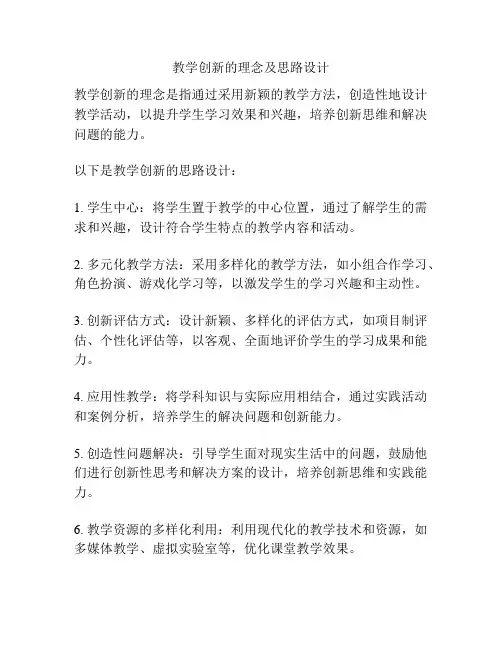 教学创新的理念及思路设计

教学创新的理念是指通过采用新颖的教学方法，创造性地设计教学活动，以提升学生学习效果和兴趣，培养创新思维和解决问题的能力。

以下是教学创新的思路设计：

1. 学生中心：将学生置于教学的中心位置，通过了解学生的需求和兴趣，设计符合学生特点的教学内容和活动。

2. 多元化教学方法：采用多样化的教学方法，如小组合作学习、角色扮演、游戏化学习等，以激发学生的学习兴趣和主动性。

3. 创新评估方式：设计新颖、多样化的评估方式，如项目制评估、个性化评估等，以客观、全面地评价学生的学习成果和能力。

4. 应用性教学：将学科知识与实际应用相结合，通过实践活动和案例分析，培养学生的解决问题和创新能力。

5. 创造性问题解决：引导学生面对现实生活中的问题，鼓励他们进行创新性思考和解决方案的设计，培养创新思维和实践能力。

6. 教学资源的多样化利用：利用现代化的教学技术和资源，如多媒体教学、虚拟实验室等，优化课堂教学效果。